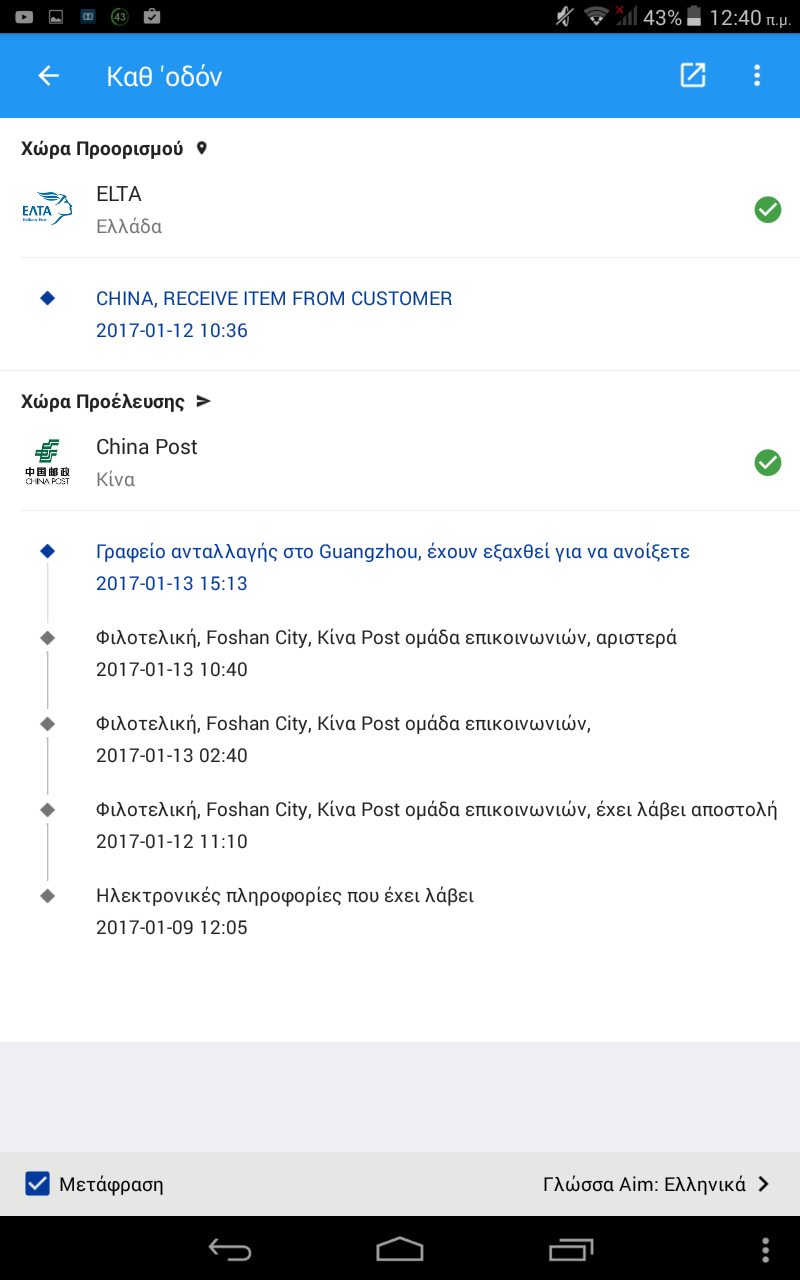 43 43% 12:40 π.μ.

Καθ 'οδόν

Χώρα Προορισμού

ΕΛΤΑ

ELTA
Ελλάδα

CHINA, RECEIVE ITEM FROM CUSTOMER
2017-01-12 10:36

Χώρα Προέλευσης

中国邮政 CHINA POST

China Post
Κίνα

Γραφείο ανταλλαγής στο Guangzhou, έχουν εξαχθεί για να ανοίξετε
2017-01-13 15:13

Φιλοτελική, Foshan City, Κίνα Post ομάδα επικοινωνιών, αριστερά
2017-01-13 10:40

Φιλοτελική, Foshan City, Κίνα Post ομάδα επικοινωνιών,
2017-01-13 02:40

Φιλοτελική, Foshan City, Κίνα Post ομάδα επικοινωνιών, έχει λάβει αποστολή
2017-01-12 11:10

Ηλεκτρονικές πληροφορίες που έχει λάβει
2017-01-09 12:05

Μετάφραση

Γλώσσα Aim: Ελληνικά